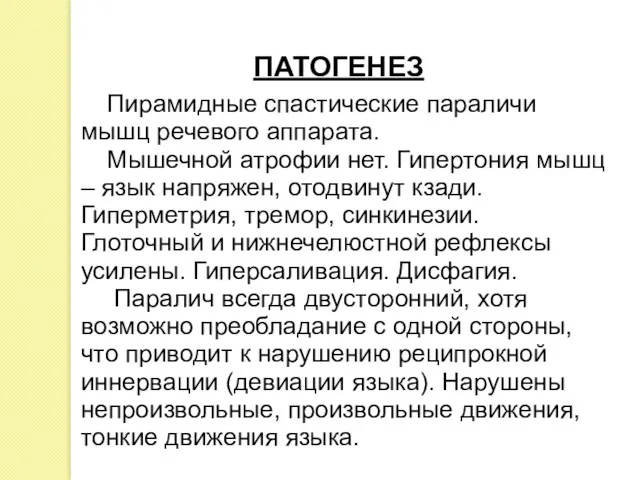 ПАТОГЕНЕЗ

Пирамидные спастические параличи мышц речевого аппарата.

Мышечной атрофии нет. Гипертония мышц – язык напряжен, отодвинут кзади. Гиперметрия, тремор, синкинезии. Глоточный и нижнечелюстной рефлексы усилены. Гиперсаливация. Дисфагия.

Паралич всегда двусторонний, хотя возможно преобладание с одной стороны, что приводит к нарушению реципрокной иннервации (девиации языка). Нарушены непроизвольные, произвольные движения, тонкие движения языка.